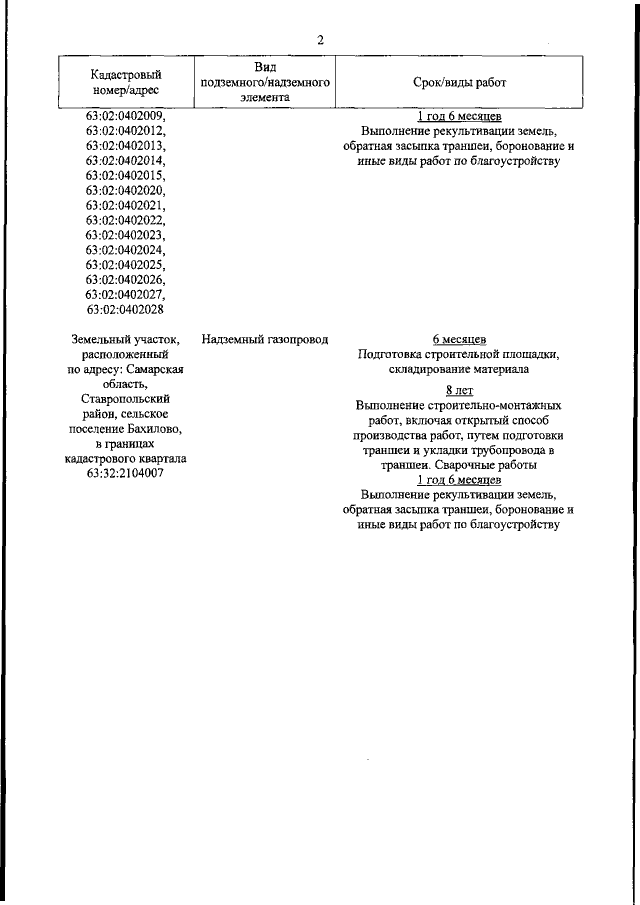 2

| Кадастровый номер/адрес | Вид подземного/надземного элемента | Срок/виды работ |
|---|---|---|
| 63:02:0402009, 63:02:0402012, 63:02:0402013, 63:02:0402014, 63:02:0402015, 63:02:0402020, 63:02:0402021, 63:02:0402022, 63:02:0402023, 63:02:0402024, 63:02:0402025, 63:02:0402026, 63:02:0402027, 63:02:0402028 | | 1 год 6 месяцев Выполнение рекультивации земель, обратная засыпка траншеи, боронование и иные виды работ по благоустройству |
| Земельный участок, расположенный по адресу: Самарская область, Ставропольский район, сельское поселение Бахилово, в границах кадастрового квартала 63:32:2104007 | Надземный газопровод | 6 месяцев Подготовка строительной площадки, складирование материала 8 лет Выполнение строительно-монтажных работ, включая открытый способ производства работ, путем подготовки траншеи и укладки трубопровода в траншеи. Сварочные работы 1 год 6 месяцев Выполнение рекультивации земель, обратная засыпка траншеи, боронование и иные виды работ по благоустройству |